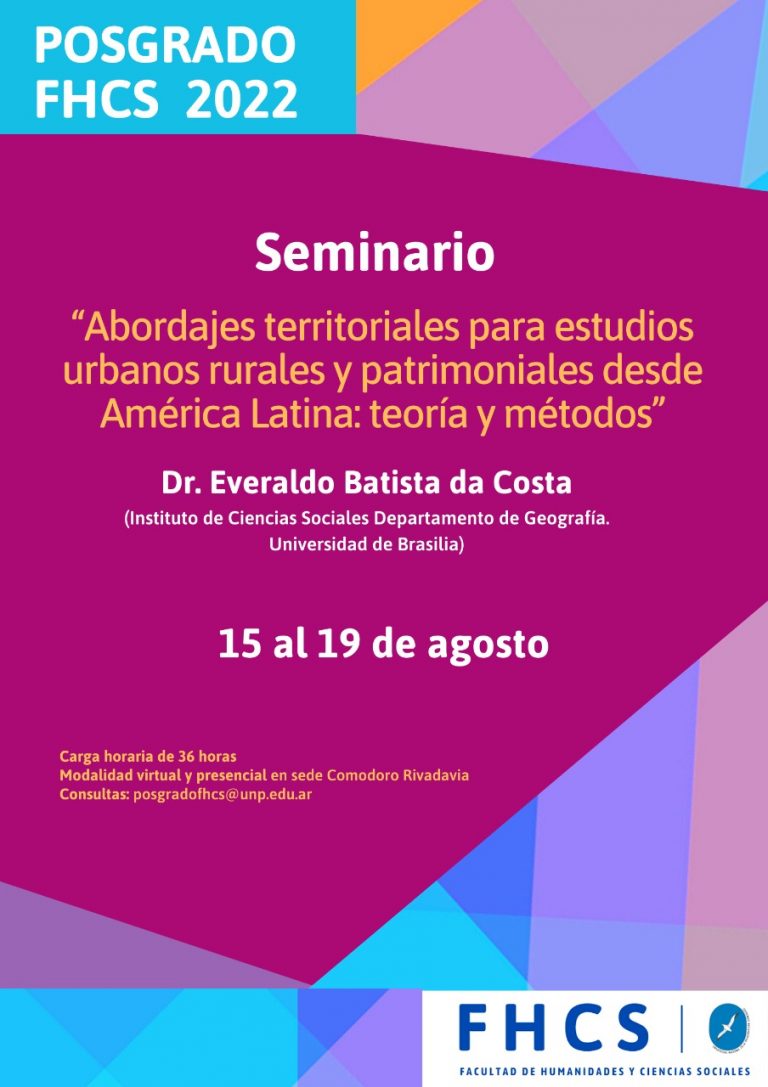 POSGRADO
FHCS 2022

Seminario

"Abordajes territoriales para estudios urbanos rurales y patrimoniales desde América Latina: teoría y métodos"

Dr. Everaldo Batista da Costa

(Instituto de Ciencias Sociales Departamento de Geografía. Universidad de Brasilia)

15 al 19 de agosto

Carga horaria de 36 horas
Modalidad virtual y presencial en sede Comodoro Rivadavia
Consultas: posgradofhcs@unp.edu.ar

FHCS
FACULTAD DE HUMANIDADES Y CIENCIAS SOCIALES